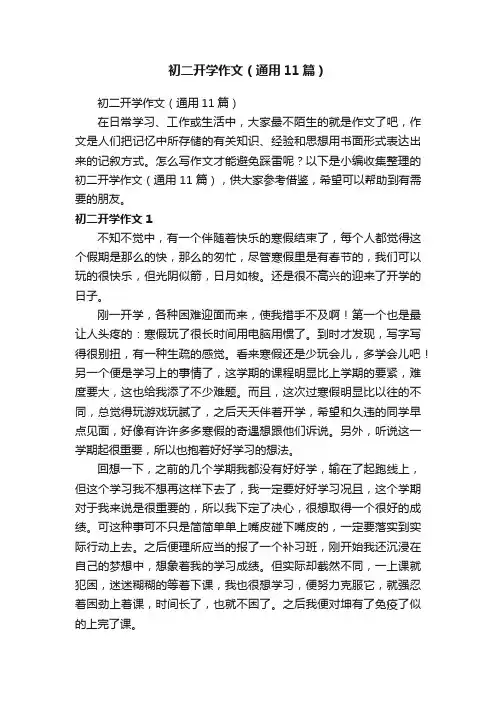 初二开学作文（通用11篇）

初二开学作文（通用11篇）

在日常学习、工作或生活中，大家最不陌生的就是作文了吧，作文是人们把记忆中所存储的有关知识、经验和思想用书面形式表达出来的记叙方式。怎么写作文才能避免踩雷呢？以下是小编收集整理的初二开学作文（通用11篇），供大家参考借鉴，希望可以帮助到有需要的朋友。

初二开学作文1

不知不觉中，有一个伴随着快乐的寒假结束了，每个人都觉得这个假期是那么的快，那么的匆忙，尽管寒假里是有春节的，我们可以玩的很快乐，但光阴似箭，日月如梭。还是很不高兴的迎来了开学的日子。

刚一开学，各种困难迎面而来，使我措手不及啊！第一个也是最让人头疼的：寒假玩了很长时间用电脑用惯了。到时才发现，写字写得很别扭，有一种生疏的感觉。看来寒假还是少玩会儿，多学会儿吧！另一个便是学习上的事情了，这学期的课程明显比上学期的要紧，难度要大，这也给我添了不少难题。而且，这次过寒假明显比以往的不同，总觉得玩游戏玩腻了，之后天天伴着开学，希望和久违的同学早点见面，好像有许许多多寒假的奇遇想跟他们诉说。另外，听说这一学期起很重要，所以也抱着好好学习的想法。

回想一下，之前的几个学期我都没有好好学，输在了起跑线上，但这个学习我不想再这样下去了，我一定要好好学习况且，这个学期对于我来说是很重要的，所以我下定了决心，很想取得一个很好的成绩。可这种事可不只是简简单单上嘴皮碰下嘴皮的，一定要落实到实际行动上去。之后便理所应当的报了一个补习班，刚开始我还沉浸在自己的梦想中，想象着我的学习成绩。但实际却截然不同，一上课就犯困，迷迷糊糊的等着下课，我也很想学习，便努力克服它，就强忍着困劲上着课，时间长了，也就不困了。之后我便对坤有了免疫了似的上完了课。